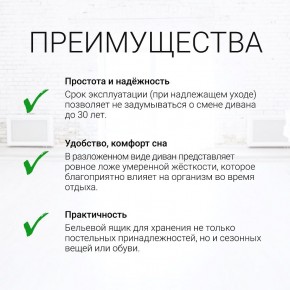 ПРЕИМУЩЕСТВА

Простота и надёжность
Срок эксплуатации (при надлежащем уходе) позволяет не задумываться о смене дивана до 30 лет.

Удобство, комфорт сна
В разложенном виде диван представляет ровное ложе умеренной жёсткости, которое благоприятно влияет на организм во время отдыха.

Практичность
Бельевой ящик для хранения не только постельных принадлежностей, но и сезонных вещей или обуви.